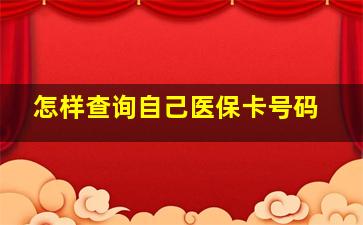 怎样查询自己医保卡号码